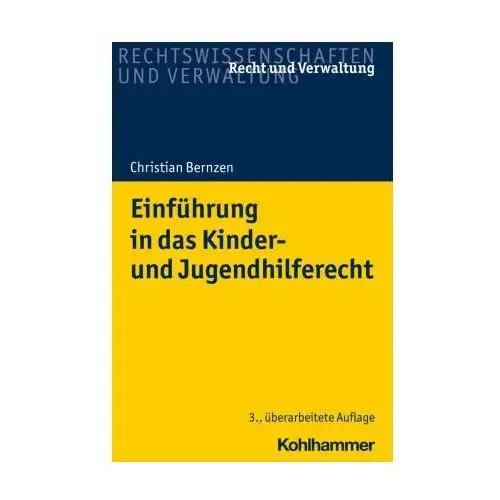 RECHTSWISSENSCHAFTEN UND VERWALTUNG

Recht und Verwaltung

Christian Bernzen

Einführung in das Kinder- und Jugendhilferecht

3., überarbeitete Auflage

Kohlhammer